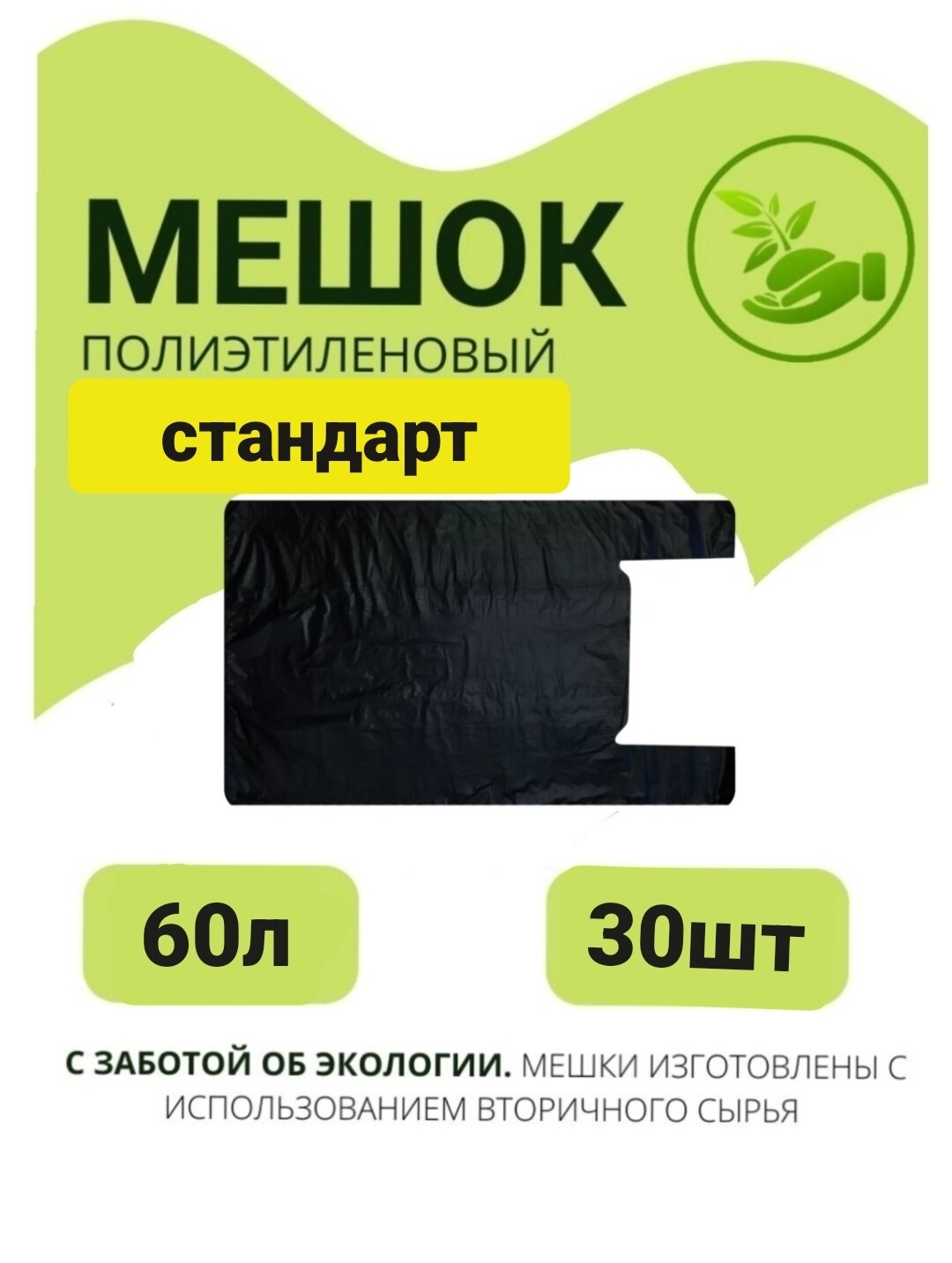 МЕШОК
ПОЛИЭТИЛЕНОВЫЙ

стандарт

60л

30шт

С ЗАБОТОЙ ОБ ЭКОЛОГИИ. МЕШКИ ИЗГОТОВЛЕНЫ С ИСПОЛЬЗОВАНИЕМ ВТОРИЧНОГО СЫРЬЯ